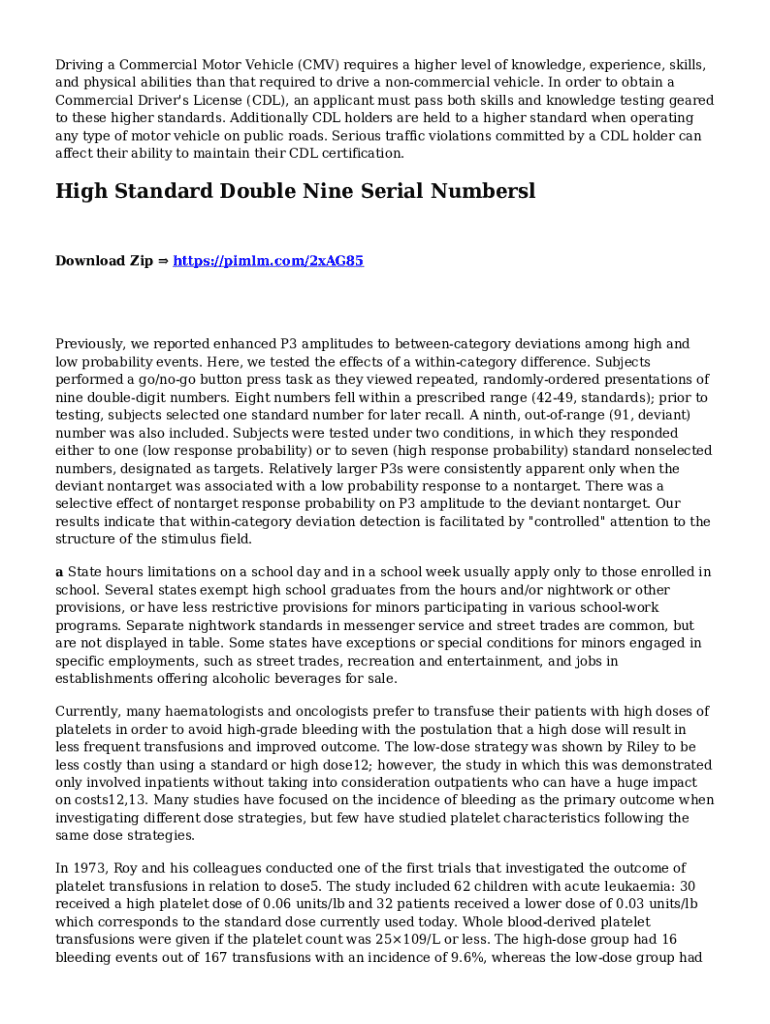 Driving a Commercial Motor Vehicle (CMV) requires a higher level of knowledge, experience, skills, and physical abilities than that required to drive a non-commercial vehicle. In order to obtain a Commercial Driver's License (CDL), an applicant must pass both skills and knowledge testing geared to these higher standards. Additionally CDL holders are held to a higher standard when operating any type of motor vehicle on public roads. Serious traffic violations committed by a CDL holder can affect their ability to maintain their CDL certification.

High Standard Double Nine Serial Numbersl

Download Zip ⇒ https://pimlm.com/2xAG85

Previously, we reported enhanced P3 amplitudes to between-category deviations among high and low probability events. Here, we tested the effects of a within-category difference. Subjects performed a go/no-go button press task as they viewed repeated, randomly-ordered presentations of nine double-digit numbers. Eight numbers fell within a prescribed range (42-49, standards); prior to testing, subjects selected one standard number for later recall. A ninth, out-of-range (91, deviant) number was also included. Subjects were tested under two conditions, in which they responded either to one (low response probability) or to seven (high response probability) standard nonselected numbers, designated as targets. Relatively larger P3s were consistently apparent only when the deviant nontarget was associated with a low probability response to a nontarget. There was a selective effect of nontarget response probability on P3 amplitude to the deviant nontarget. Our results indicate that within-category deviation detection is facilitated by "controlled" attention to the structure of the stimulus field.

a State hours limitations on a school day and in a school week usually apply only to those enrolled in school. Several states exempt high school graduates from the hours and/or nightwork or other provisions, or have less restrictive provisions for minors participating in various school-work programs. Separate nightwork standards in messenger service and street trades are common, but are not displayed in table. Some states have exceptions or special conditions for minors engaged in specific employments, such as street trades, recreation and entertainment, and jobs in establishments offering alcoholic beverages for sale.

Currently, many haematologists and oncologists prefer to transfuse their patients with high doses of platelets in order to avoid high-grade bleeding with the postulation that a high dose will result in less frequent transfusions and improved outcome. The low-dose strategy was shown by Riley to be less costly than using a standard or high dose12; however, the study in which this was demonstrated only involved inpatients without taking into consideration outpatients who can have a huge impact on costs12,13. Many studies have focused on the incidence of bleeding as the primary outcome when investigating different dose strategies, but few have studied platelet characteristics following the same dose strategies.

In 1973, Roy and his colleagues conducted one of the first trials that investigated the outcome of platelet transfusions in relation to dose5. The study included 62 children with acute leukaemia: 30 received a high platelet dose of 0.06 units/lb and 32 patients received a lower dose of 0.03 units/lb which corresponds to the standard dose currently used today. Whole blood-derived platelet transfusions were given if the platelet count was 25×109/L or less. The high-dose group had 16 bleeding events out of 167 transfusions with an incidence of 9.6%, whereas the low-dose group had